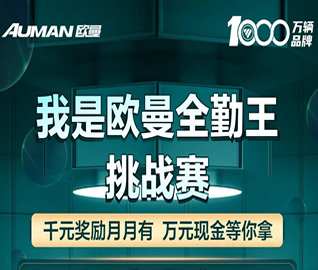 AUMAN 欧曼

1000 万辆品牌

我是欧曼全勤王
挑战赛

千元奖励月月有 万元现金等你拿